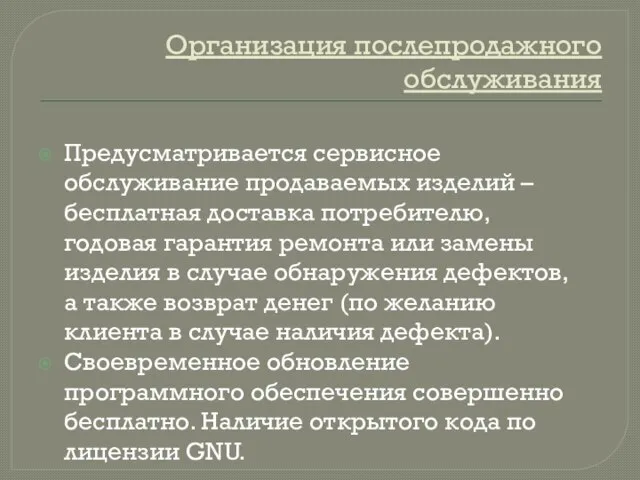 Организация послепродажного обслуживания

Предусматривается сервисное обслуживание продаваемых изделий – бесплатная доставка потребителю, годовая гарантия ремонта или замены изделия в случае обнаружения дефектов, а также возврат денег (по желанию клиента в случае наличия дефекта).

Своевременное обновление программного обеспечения совершенно бесплатно. Наличие открытого кода по лицензии GNU.